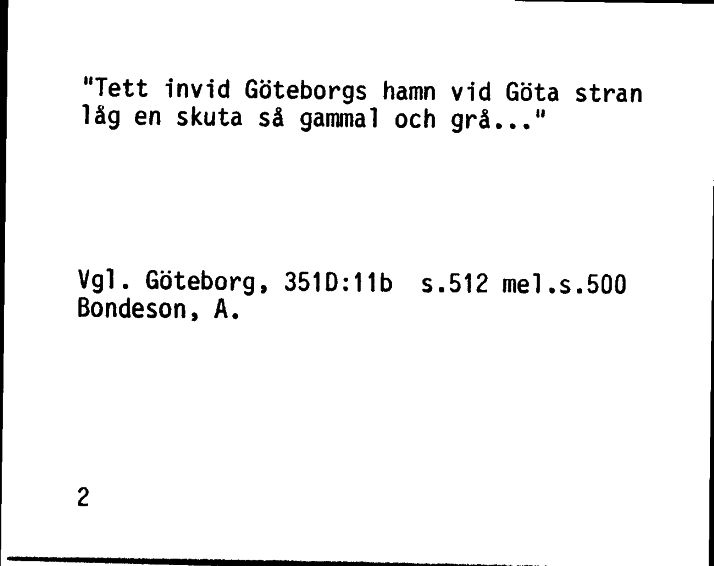 "Tett invid Göteborgs hamn vid Göta stran låg en skuta så gammal och grå..."

Vgl. Göteborg, 351D:11b s.512 mel.s.500
Bondeson, A.

2